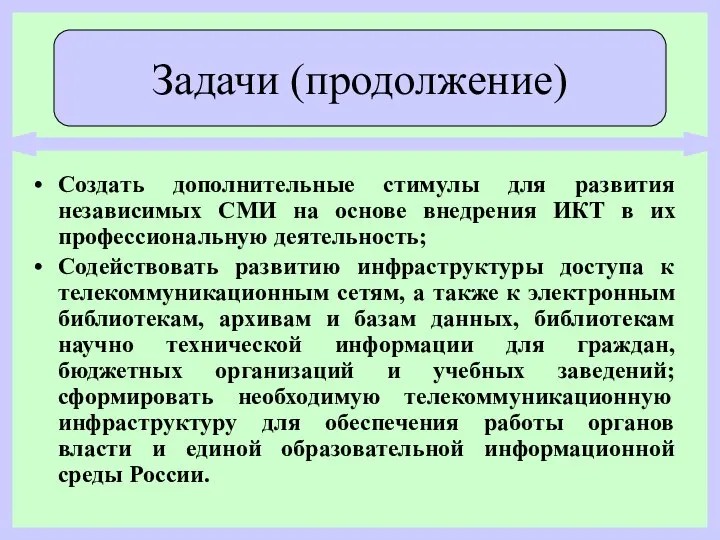 Задачи (продолжение)

• Создать дополнительные стимулы для развития независимых СМИ на основе внедрения ИКТ в их профессиональную деятельность;

• Содействовать развитию инфраструктуры доступа к телекоммуникационным сетям, а также к электронным библиотекам, архивам и базам данных, библиотекам научно технической информации для граждан, бюджетных организаций и учебных заведений; сформировать необходимую телекоммуникационную инфраструктуру для обеспечения работы органов власти и единой образовательной информационной среды России.